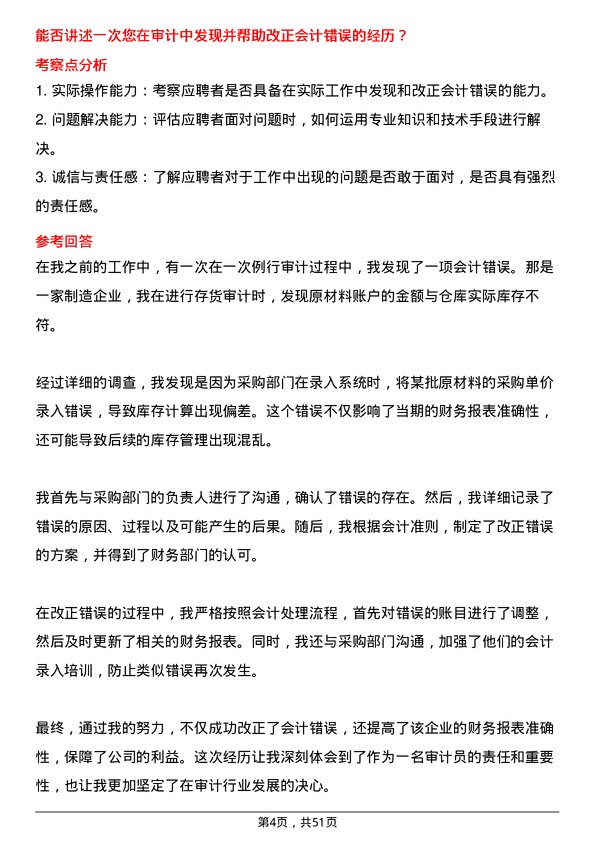 能否讲述一次您在审计中发现并帮助改正会计错误的经历？

考察点分析

1. 实际操作能力：考察应聘者是否具备在实际工作中发现和改正会计错误的能力。

2. 问题解决能力：评估应聘者面对问题时，如何运用专业知识和技术手段进行解决。

3. 诚信与责任感：了解应聘者对于工作中出现的问题是否敢于面对，是否具有强烈的责任感。

参考回答

在我之前的工作中，有一次在一次例行审计过程中，我发现了一项会计错误。那是一家制造企业，我在进行存货审计时，发现原材料账户的金额与仓库实际库存不符。

经过详细的调查，我发现是因为采购部门在录入系统时，将某批原材料的采购单价录入错误，导致库存计算出现偏差。这个错误不仅影响了当期的财务报表准确性，还可能导致后续的库存管理出现混乱。

我首先与采购部门的负责人进行了沟通，确认了错误的存在。然后，我详细记录了错误的原因、过程以及可能产生的后果。随后，我根据会计准则，制定了改正错误的方案，并得到了财务部门的认可。

在改正错误的过程中，我严格按照会计处理流程，首先对错误的账目进行了调整，然后及时更新了相关的财务报表。同时，我还与采购部门沟通，加强了他们的会计录入培训，防止类似错误再次发生。

最终，通过我的努力，不仅成功改正了会计错误，还提高了该企业的财务报表准确性，保障了公司的利益。这次经历让我深刻体会到了作为一名审计员的责任和重要性，也让我更加坚定了在审计行业发展的决心。

第4页，共51页